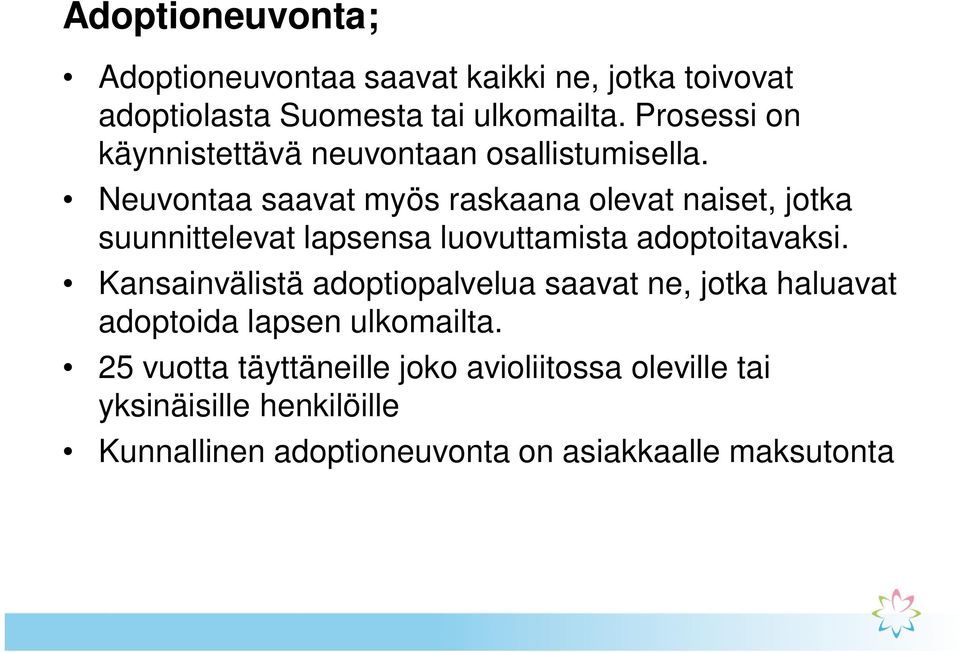 Adoptioneuvonta;

• Adoptioneuvontaa saavat kaikki ne, jotka toivovat adoptiolasta Suomesta tai ulkomailta. Prosessi on käynnistettävä neuvontaan osallistumisella.
• Neuvontaa saavat myös raskaana olevat naiset, jotka suunnittelevat lapsensa luovuttamista adoptoitavaksi.
• Kansainvälistä adoptiopalvelua saavat ne, jotka haluavat adoptoida lapsen ulkomailta.
• 25 vuotta täyttäneille joko avioliitossa oleville tai yksinäisille henkilöille
• Kunnallinen adoptioneuvonta on asiakkaalle maksutonta